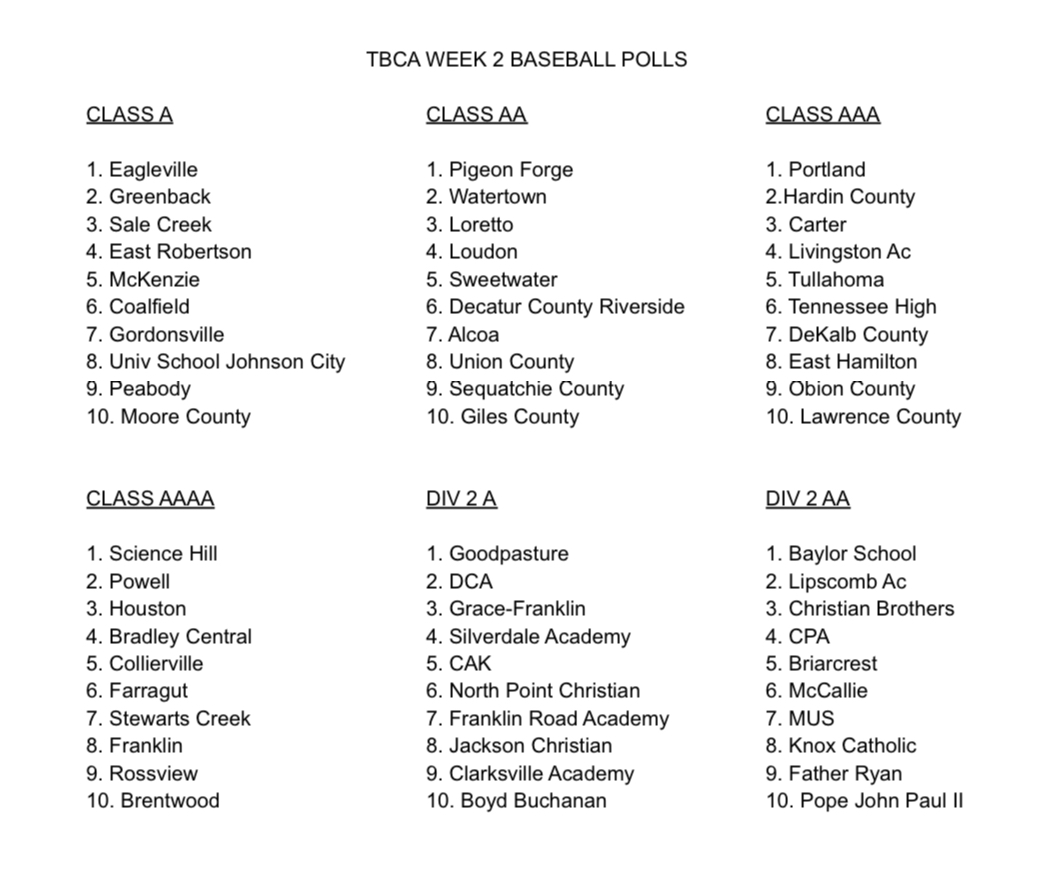 TBCA WEEK 2 BASEBALL POLLS

CLASS A

1. Eagleville
2. Greenback
3. Sale Creek
4. East Robertson
5. McKenzie
6. Coalfield
7. Gordonsville
8. Univ School Johnson City
9. Peabody
10. Moore County

CLASS AA

1. Pigeon Forge
2. Watertown
3. Loretto
4. Loudon
5. Sweetwater
6. Decatur County Riverside
7. Alcoa
8. Union County
9. Sequatchie County
10. Giles County

CLASS AAA

1. Portland
2.Hardin County
3. Carter
4. Livingston Ac
5. Tullahoma
6. Tennessee High
7. DeKalb County
8. East Hamilton
9. Obion County
10. Lawrence County

CLASS AAAA

1. Science Hill
2. Powell
3. Houston
4. Bradley Central
5. Collierville
6. Farragut
7. Stewarts Creek
8. Franklin
9. Rossview
10. Brentwood

DIV 2 A

1. Goodpasture
2. DCA
3. Grace-Franklin
4. Silverdale Academy
5. CAK
6. North Point Christian
7. Franklin Road Academy
8. Jackson Christian
9. Clarksville Academy
10. Boyd Buchanan

DIV 2 AA

1. Baylor School
2. Lipscomb Ac
3. Christian Brothers
4. CPA
5. Briarcrest
6. McCallie
7. MUS
8. Knox Catholic
9. Father Ryan
10. Pope John Paul II